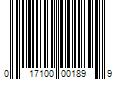 0 17100 00189 9